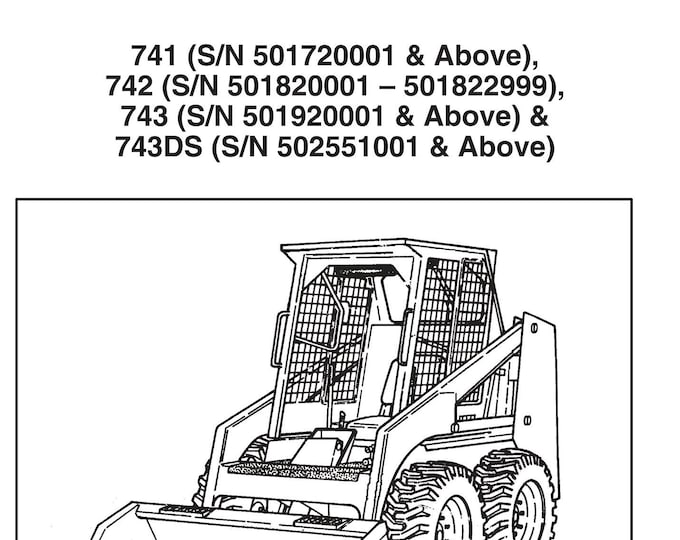 741 (S/N 501720001 & Above),
742 (S/N 501820001 – 501822999),
743 (S/N 501920001 & Above) &
743DS (S/N 502551001 & Above)